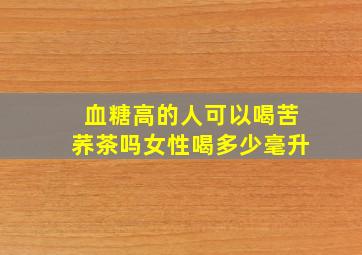 血糖高的人可以喝苦荞茶吗女性喝多少毫升